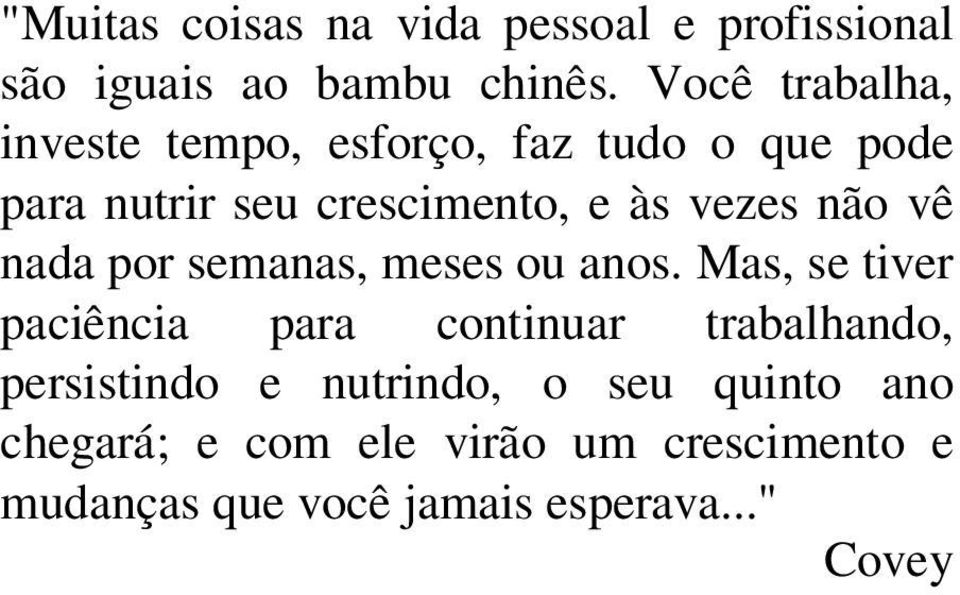 "Muitas coisas na vida pessoal e profissional são iguais ao bambu chinês. Você trabalha, investe tempo, esforço, faz tudo o que pode para nutrir seu crescimento, e às vezes não vê nada por semanas, meses ou anos. Mas, se tiver paciência para continuar trabalhando, persistindo e nutrindo, o seu quinto ano chegará; e com ele virão um crescimento e mudanças que você jamais esperava..."

Covey